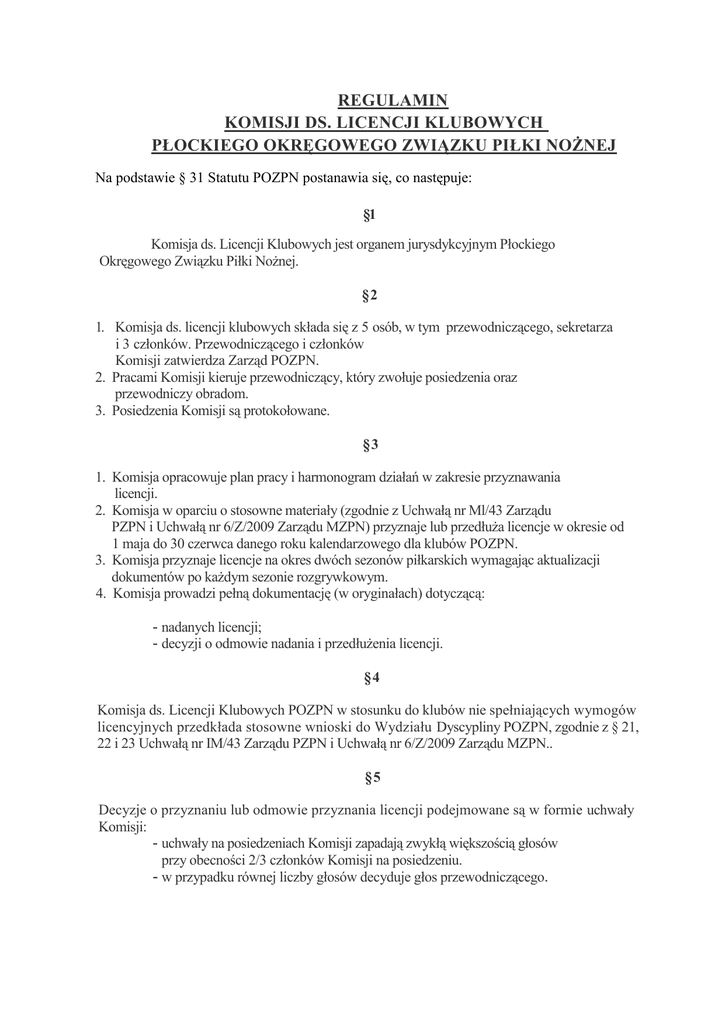 REGULAMIN
KOMISJI DS. LICENCJI KLUBOWYCH
PŁOCKIEGO OKRĘGOWEGO ZWIĄZKU PIŁKI NOŻNEJ

Na podstawie § 31 Statutu POZPN postanawia się, co następuje:

§1

Komisja ds. Licencji Klubowych jest organem jurysdykcyjnym Płockiego Okręgowego Związku Piłki Nożnej.

§2

1. Komisja ds. licencji klubowych składa się z 5 osób, w tym przewodniczącego, sekretarza i 3 członków. Przewodniczącego i członków Komisji zatwierdza Zarząd POZPN.
2. Pracami Komisji kieruje przewodniczący, który zwołuje posiedzenia oraz przewodniczy obradom.
3. Posiedzenia Komisji są protokołowane.

§3

1. Komisja opracowuje plan pracy i harmonogram działań w zakresie przyznawania licencji.
2. Komisja w oparciu o stosowne materiały (zgodnie z Uchwałą nr Ml/43 Zarządu PZPN i Uchwałą nr 6/Z/2009 Zarządu MZPN) przyznaje lub przedłuża licencje w okresie od 1 maja do 30 czerwca danego roku kalendarzowego dla klubów POZPN.
3. Komisja przyznaje licencje na okres dwóch sezonów piłkarskich wymagając aktualizacji dokumentów po każdym sezonie rozgrywkowym.
4. Komisja prowadzi pełną dokumentację (w oryginałach) dotyczącą:

- nadanych licencji;
- decyzji o odmowie nadania i przedłużenia licencji.

§4

Komisja ds. Licencji Klubowych POZPN w stosunku do klubów nie spełniających wymogów licencyjnych przedkłada stosowne wnioski do Wydziału Dyscypliny POZPN, zgodnie z § 21, 22 i 23 Uchwałą nr IM/43 Zarządu PZPN i Uchwałą nr 6/Z/2009 Zarządu MZPN..

§5

Decyzje o przyznaniu lub odmowie przyznania licencji podejmowane są w formie uchwały Komisji:
- uchwały na posiedzeniach Komisji zapadają zwykłą większością głosów przy obecności 2/3 członków Komisji na posiedzeniu.
- w przypadku równej liczby głosów decyduje głos przewodniczącego.